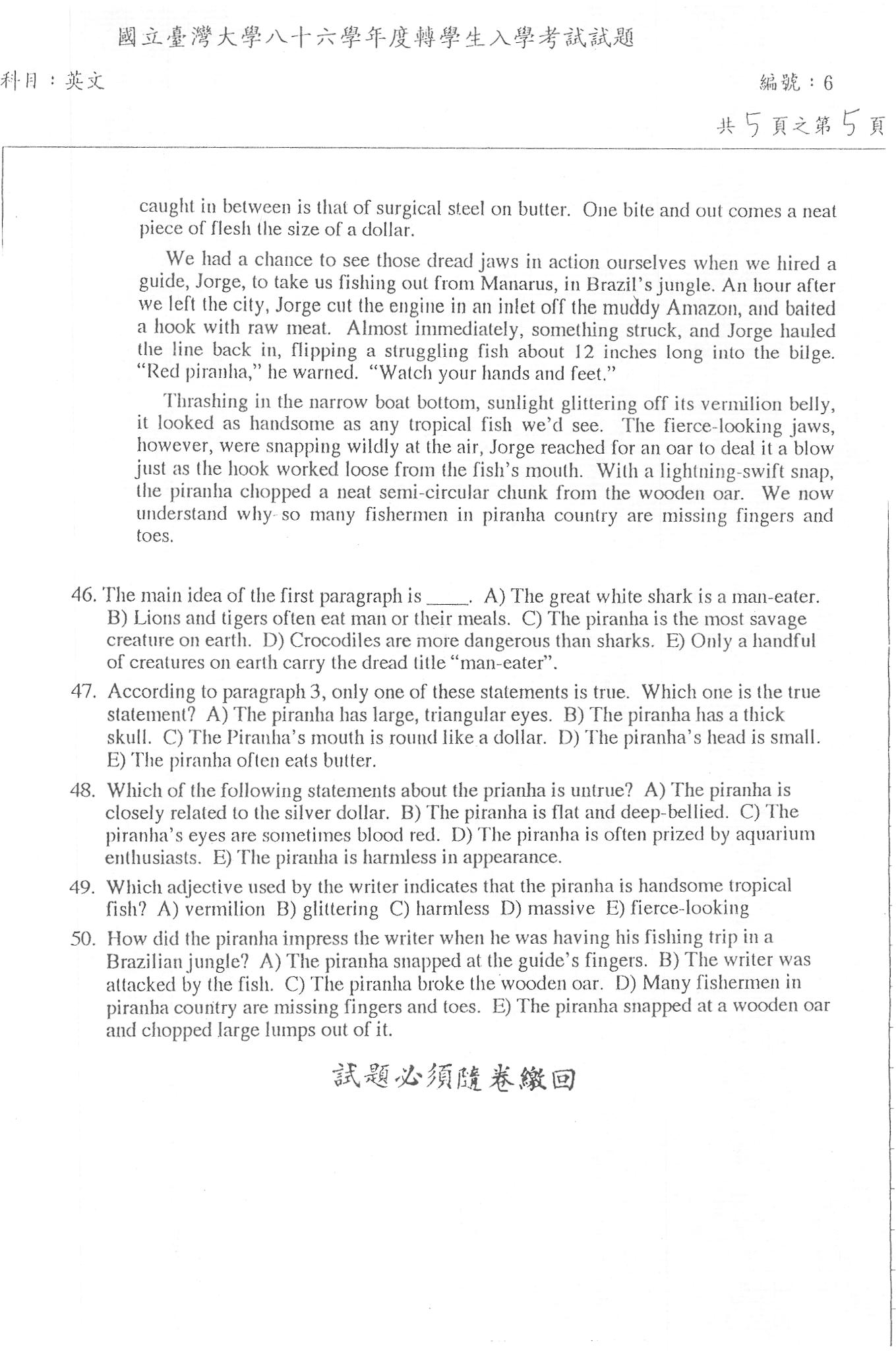 國立臺灣大學八十六學年度轉學生入學考試試題

科目：英文

編號：6

共 5 頁之第 5 頁

caught in between is that of surgical steel on butter. One bite and out comes a neat piece of flesh the size of a dollar.

We had a chance to see those dread jaws in action ourselves when we hired a guide, Jorge, to take us fishing out from Manarus, in Brazil's jungle. An hour after we left the city, Jorge cut the engine in an inlet off the muddy Amazon, and baited a hook with raw meat. Almost immediately, something struck, and Jorge hauled the line back in, flipping a struggling fish about 12 inches long into the bilge. "Red piranha," he warned. "Watch your hands and feet."

Thrashing in the narrow boat bottom, sunlight glittering off its vermilion belly, it looked as handsome as any tropical fish we'd see. The fierce-looking jaws, however, were snapping wildly at the air, Jorge reached for an oar to deal it a blow just as the hook worked loose from the fish's mouth. With a lightning-swift snap, the piranha chopped a neat semi-circular chunk from the wooden oar. We now understand why so many fishermen in piranha country are missing fingers and toes.

46. The main idea of the first paragraph is _____. A) The great white shark is a man-eater. B) Lions and tigers often eat man or their meals. C) The piranha is the most savage creature on earth. D) Crocodiles are more dangerous than sharks. E) Only a handful of creatures on earth carry the dread title "man-eater".

47. According to paragraph 3, only one of these statements is true. Which one is the true statement? A) The piranha has large, triangular eyes. B) The piranha has a thick skull. C) The Piranha's mouth is round like a dollar. D) The piranha's head is small. E) The piranha often eats butter.

48. Which of the following statements about the prianha is untrue? A) The piranha is closely related to the silver dollar. B) The piranha is flat and deep-bellied. C) The piranha's eyes are sometimes blood red. D) The piranha is often prized by aquarium enthusiasts. E) The piranha is harmless in appearance.

49. Which adjective used by the writer indicates that the piranha is handsome tropical fish? A) vermilion B) glittering C) harmless D) massive E) fierce-looking

50. How did the piranha impress the writer when he was having his fishing trip in a Brazilian jungle? A) The piranha snapped at the guide's fingers. B) The writer was attacked by the fish. C) The piranha broke the wooden oar. D) Many fishermen in piranha country are missing fingers and toes. E) The piranha snapped at a wooden oar and chopped large lumps out of it.

試題必須隨卷繳回